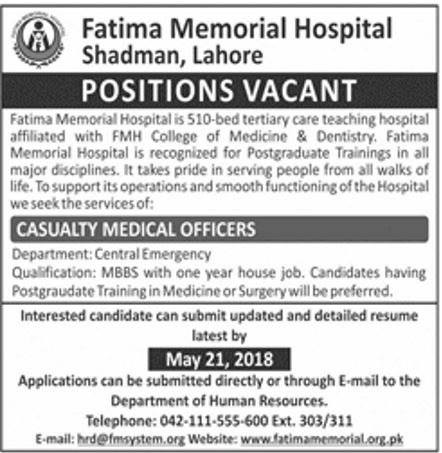 Fatima Memorial Hospital
Shadman, Lahore

POSITIONS VACANT

Fatima Memorial Hospital is 510-bed tertiary care teaching hospital affiliated with FMH College of Medicine & Dentistry. Fatima Memorial Hospital is recognized for Postgraduate Trainings in all major disciplines. It takes pride in serving people from all walks of life. To support its operations and smooth functioning of the Hospital we seek the services of:

CASUALTY MEDICAL OFFICERS

Department: Central Emergency
Qualification: MBBS with one year house job. Candidates having Postgraudate Training in Medicine or Surgery will be preferred.

Interested candidate can submit updated and detailed resume latest by

May 21, 2018

Applications can be submitted directly or through E-mail to the Department of Human Resources.
Telephone: 042-111-555-600 Ext. 303/311
E-mail: hrd@fmsystem.org Website: www.fatimamemorial.org.pk